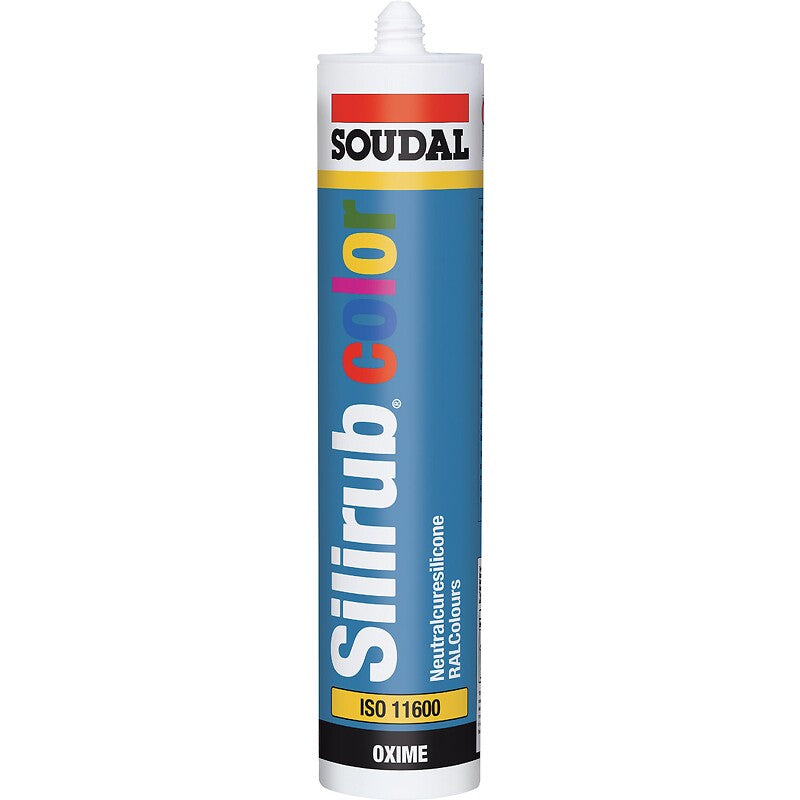 SOUDAL

Silirub® color

Neutralcuresilicone
RALColours

ISO 11600

OXIME